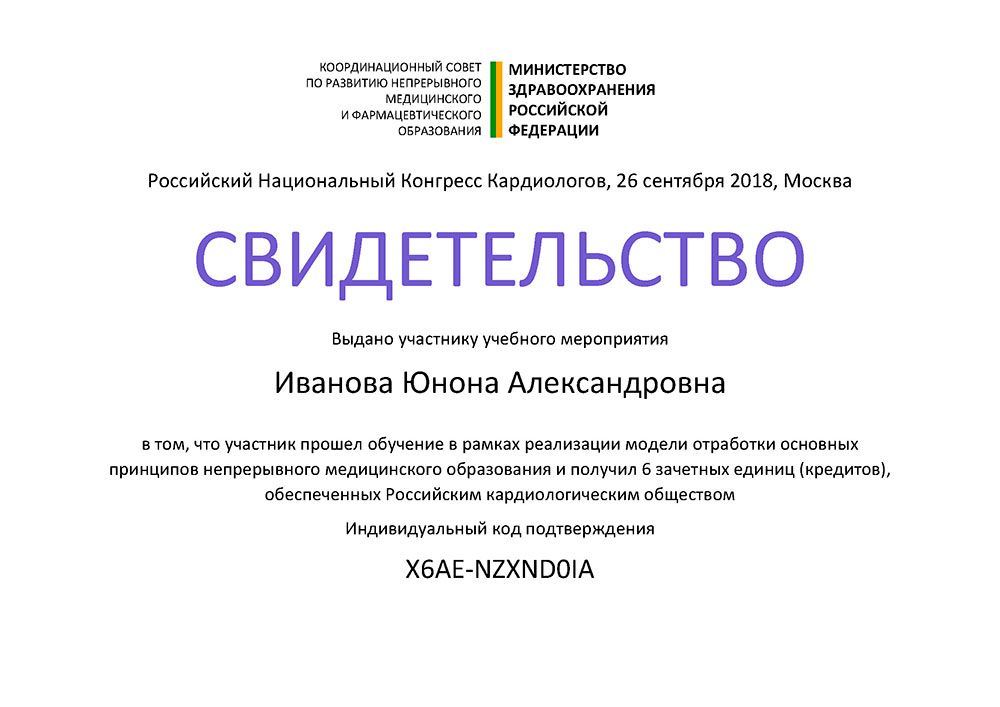 КООРДИНАЦИОННЫЙ СОВЕТ ПО РАЗВИТИЮ НЕПРЕРЫВНОГО МЕДИЦИНСКОГО И ФАРМАЦЕВТИЧЕСКОГО ОБРАЗОВАНИЯ

МИНИСТЕРСТВО ЗДРАВООХРАНЕНИЯ РОССИЙСКОЙ ФЕДЕРАЦИИ

Российский Национальный Конгресс Кардиологов, 26 сентября 2018, Москва

СВИДЕТЕЛЬСТВО

Выдано участнику учебного мероприятия

Иванова Юнона Александровна

в том, что участник прошел обучение в рамках реализации модели отработки основных принципов непрерывного медицинского образования и получил 6 зачетных единиц (кредитов), обеспеченных Российским кардиологическим обществом

Индивидуальный код подтверждения

X6AE-NZXND0IA